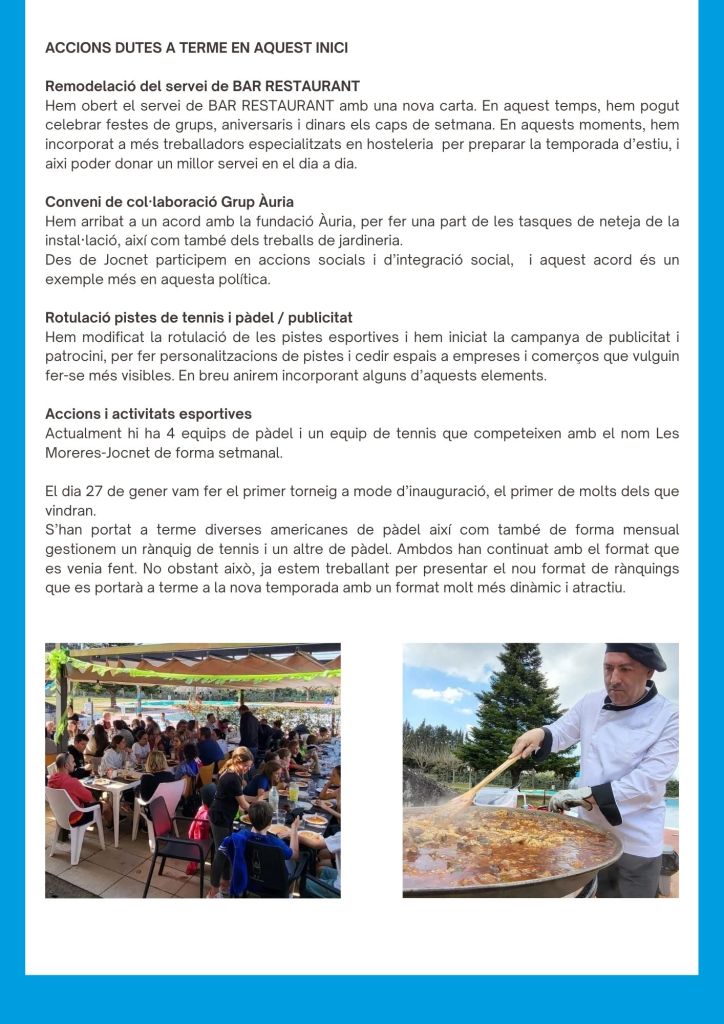 ACCIONS DUTES A TERME EN AQUEST INICI

Remodelació del servei de BAR RESTAURANT
Hem obert el servei de BAR RESTAURANT amb una nova carta. En aquest temps, hem pogut celebrar festes de grups, aniversaris i dinars els caps de setmana. En aquests moments, hem incorporat a més treballadors especialitzats en hosteleria per preparar la temporada d'estiu, i aixi poder donar un millor servei en el dia a dia.

Conveni de col·laboració Grup Àuria
Hem arribat a un acord amb la fundació Àuria, per fer una part de les tasques de neteja de la instal·lació, així com també dels treballs de jardineria.
Des de Jocnet participem en accions socials i d'integració social, i aquest acord és un exemple més en aquesta política.

Rotulació pistes de tennis i pàdel / publicitat
Hem modificat la rotulació de les pistes esportives i hem iniciat la campanya de publicitat i patrocini, per fer personalitzacions de pistes i cedir espais a empreses i comerços que vulguin fer-se més visibles. En breu anirem incorporant alguns d'aquests elements.

Accions i activitats esportives
Actualment hi ha 4 equips de pàdel i un equip de tennis que competeixen amb el nom Les Moreres-Jocnet de forma setmanal.

El dia 27 de gener vam fer el primer torneig a mode d'inauguració, el primer de molts dels que vindran.
S'han portat a terme diverses americanes de pàdel així com també de forma mensual gestionem un rànquig de tennis i un altre de pàdel. Ambdos han continuat amb el format que es venia fent. No obstant això, ja estem treballant per presentar el nou format de rànquings que es portarà a terme a la nova temporada amb un format molt més dinàmic i atractiu.